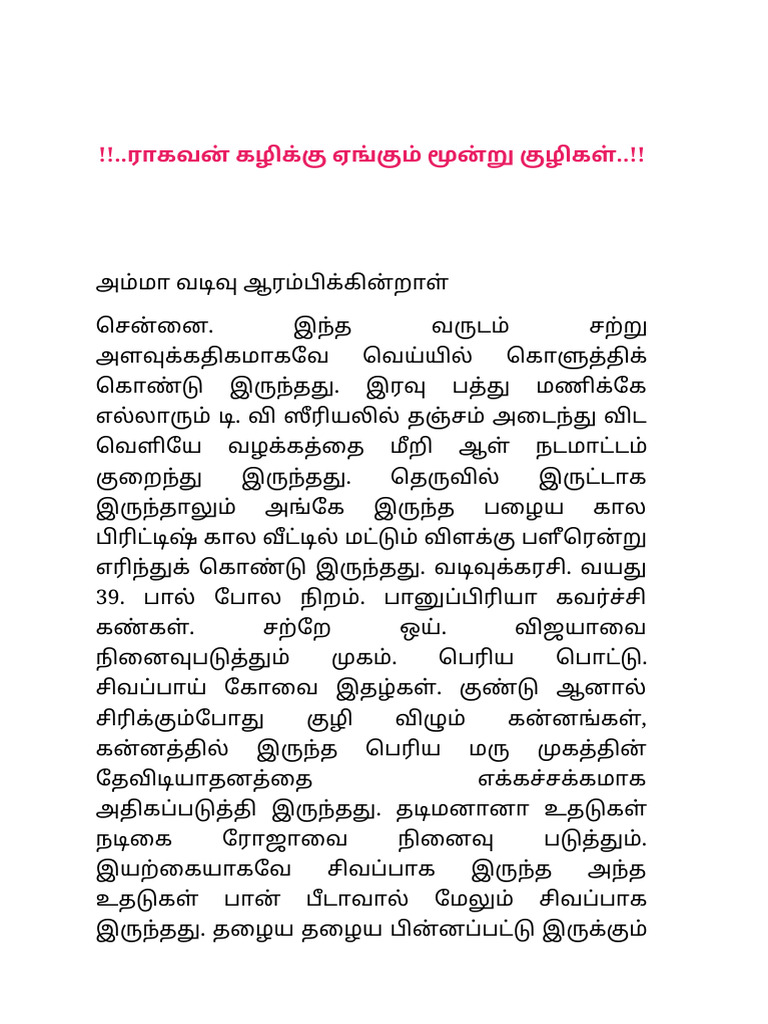 !!..ராகவன் கழிக்கு ஏங்கும் மூன்று குழிகள்..!!

அம்மா வடிவு ஆரம்பிக்கின்றாள்

சென்னை. இந்த வருடம் சற்று அளவுக்கதிகமாகவே வெய்யில் கொளுத்திக் கொண்டு இருந்தது. இரவு பத்து மணிக்கே எல்லாரும் டி. வி ஸீரியலில் தஞ்சம் அடைந்து விட வெளியே வழக்கத்தை மீறி ஆள் நடமாட்டம் குறைந்து இருந்தது. தெருவில் இருட்டாக இருந்தாலும் அங்கே இருந்த பழைய கால பிரிட்டிஷ் கால வீட்டில் மட்டும் விளக்கு பளீரென்று எரிந்துக் கொண்டு இருந்தது. வடிவுக்கரசி. வயது 39. பால் போல நிறம். பானுப்பிரியா கவர்ச்சி கண்கள். சற்றே ஒய். விஜயாவை நினைவுபடுத்தும் முகம். பெரிய பொட்டு. சிவப்பாய் கோவை இதழ்கள். குண்டு ஆனால் சிரிக்கும்போது குழி விழும் கன்னங்கள், கன்னத்தில் இருந்த பெரிய மரு முகத்தின் தேவிடியாதனத்தை எக்கச்சக்கமாக அதிகப்படுத்தி இருந்தது. தடிமனானா உதடுகள் நடிகை ரோஜாவை நினைவு படுத்தும். இயற்கையாகவே சிவப்பாக இருந்த அந்த உதடுகள் பான் பீடாவால் மேலும் சிவப்பாக இருந்தது. தழைய தழைய பின்னப்பட்டு இருக்கும்